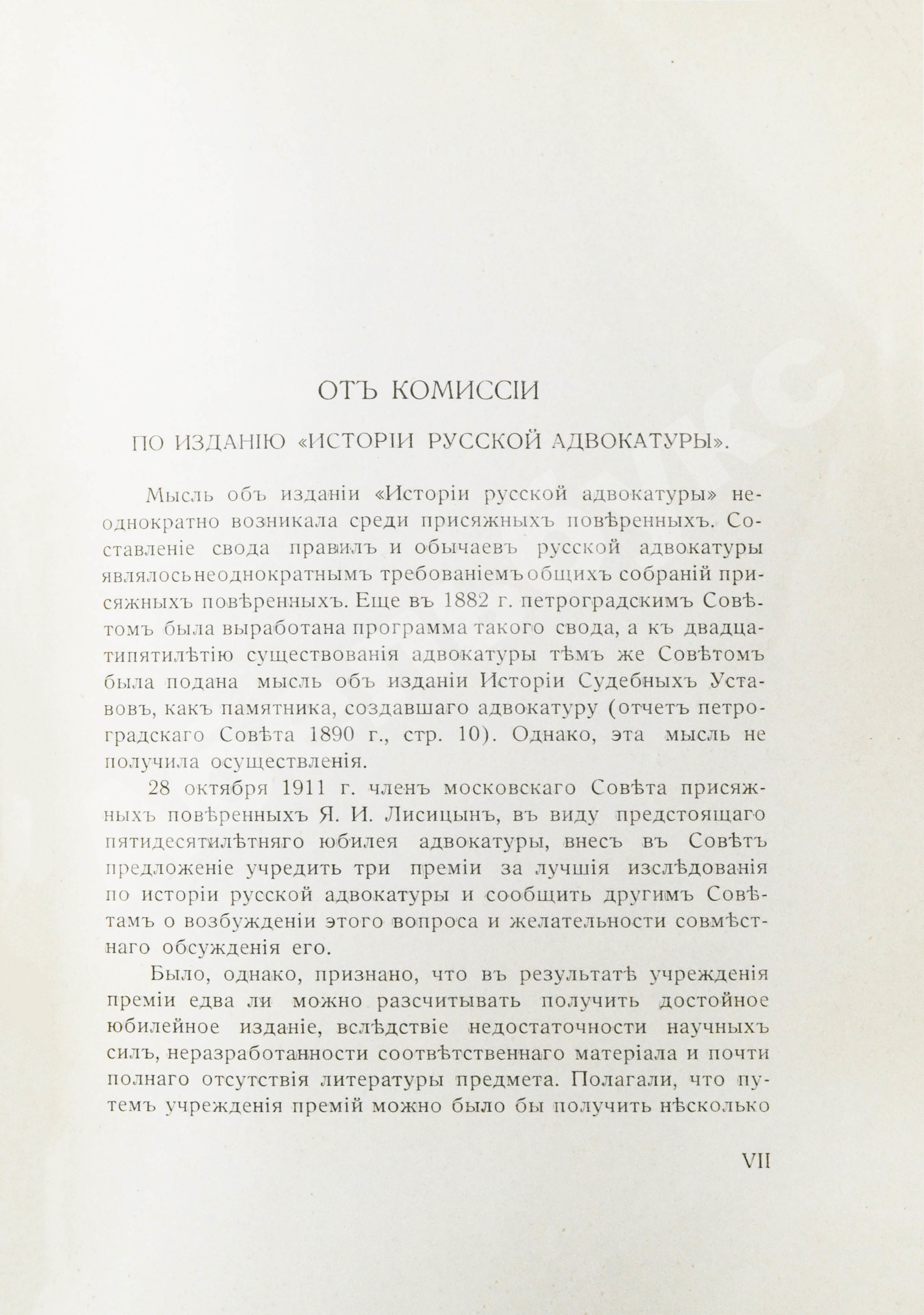 ОТЪ КОМИССІИ

ПО ИЗДАНІЮ «ИСТОРІИ РУССКОЙ АДВОКАТУРЫ».

Мысль объ изданіи «Исторіи русской адвокатуры» неоднократно возникала среди присяжныхъ повѣренныхъ. Составленіе свода правилъ и обычаевъ русской адвокатуры являлось неоднократнымъ требованіемъ общихъ собраній присяжныхъ повѣренныхъ. Еще въ 1882 г. петроградскимъ Совѣтомъ была выработана программа такого свода, а къ двадцатипятилѣтію существованія адвокатуры тѣмъ же Совѣтомъ была подана мысль объ изданіи Исторіи Судебныхъ Уставовъ, какъ памятника, создавшаго адвокатуру (отчетъ петроградскаго Совѣта 1890 г., стр. 10). Однако, эта мысль не получила осуществленія.

28 октября 1911 г. членъ московскаго Совѣта присяжныхъ повѣренныхъ Я. И. Лисицынъ, въ виду предстоящаго пятидесятилѣтняго юбилея адвокатуры, внесъ въ Совѣтъ предложеніе учредить три преміи за лучшія изслѣдованія по исторіи русской адвокатуры и сообщить другимъ Совѣтамъ о возбужденіи этого вопроса и желательности совмѣстнаго обсужденія его.

Было, однако, признано, что въ результатѣ учрежденія преміи едва ли можно разсчитывать получить достойное юбилейное изданіе, вслѣдствіе недостаточности научныхъ силъ, неразработанности соотвѣтственнаго матеріала и почти полнаго отсутствія литературы предмета. Полагали, что путемъ учрежденія премій можно было бы получить нѣсколько

VII